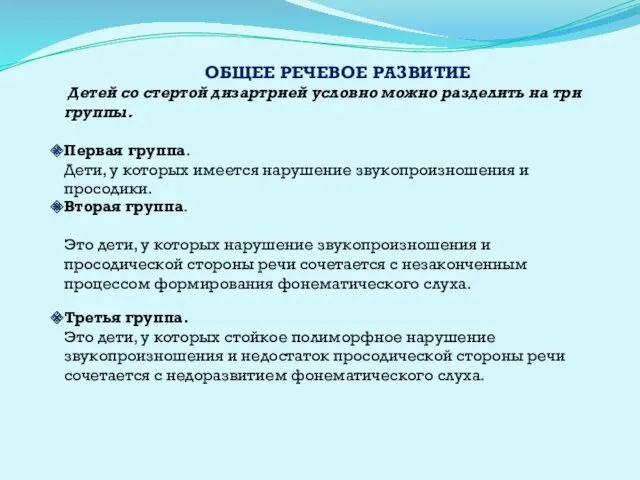 ОБЩЕЕ РЕЧЕВОЕ РАЗВИТИЕ
Детей со стертой дизартрией условно можно разделить на три группы.

Первая группа.
Дети, у которых имеется нарушение звукопроизношения и просодики.
Вторая группа.

Это дети, у которых нарушение звукопроизношения и просодической стороны речи сочетается с незаконченным процессом формирования фонематического слуха.

Третья группа.
Это дети, у которых стойкое полиморфное нарушение звукопроизношения и недостаток просодической стороны речи сочетается с недоразвитием фонематического слуха.